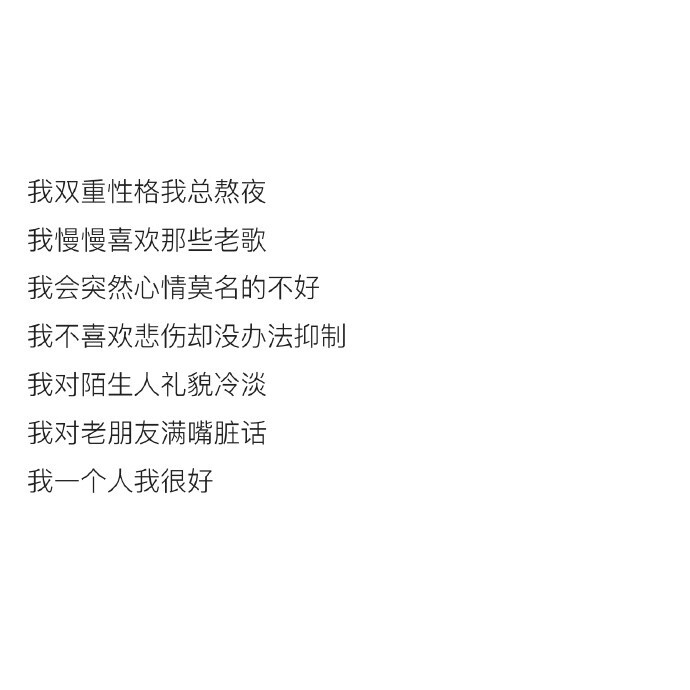 我双重性格我总熬夜
我慢慢喜欢那些老歌
我会突然心情莫名的不好
我不喜欢悲伤却没办法抑制
我对陌生人礼貌冷淡
我对老朋友满嘴脏话
我一个人我很好